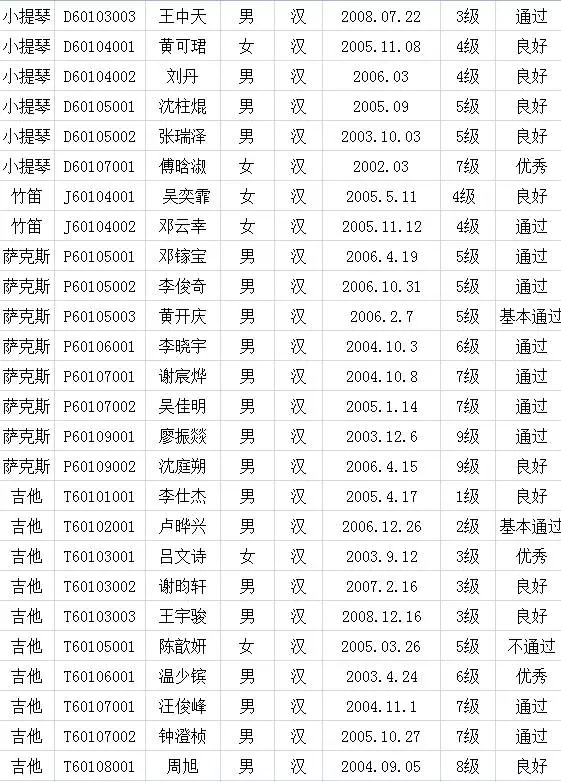 | 小提琴 | D60103003 | 王中天 | 男 | 汉 | 2008.07.22 | 3级 | 通过 |
|---|---|---|---|---|---|---|---|
| 小提琴 | D60104001 | 黄可珺 | 女 | 汉 | 2005.11.08 | 4级 | 良好 |
| 小提琴 | D60104002 | 刘丹 | 男 | 汉 | 2006.03 | 4级 | 良好 |
| 小提琴 | D60105001 | 沈柱焜 | 男 | 汉 | 2005.09 | 5级 | 良好 |
| 小提琴 | D60105002 | 张瑞泽 | 男 | 汉 | 2003.10.03 | 5级 | 良好 |
| 小提琴 | D60107001 | 傅晗淑 | 女 | 汉 | 2002.03 | 7级 | 优秀 |
| 竹笛 | J60104001 | 吴奕霏 | 女 | 汉 | 2005.5.11 | 4级 | 良好 |
| 竹笛 | J60104002 | 邓云幸 | 女 | 汉 | 2005.11.12 | 4级 | 通过 |
| 萨克斯 | P60105001 | 邓镓宝 | 男 | 汉 | 2006.4.19 | 5级 | 通过 |
| 萨克斯 | P60105002 | 李俊奇 | 男 | 汉 | 2006.10.31 | 5级 | 通过 |
| 萨克斯 | P60105003 | 黄开庆 | 男 | 汉 | 2006.2.7 | 5级 | 基本通过 |
| 萨克斯 | P60106001 | 李晓宇 | 男 | 汉 | 2004.10.3 | 6级 | 通过 |
| 萨克斯 | P60107001 | 谢宸烨 | 男 | 汉 | 2004.10.8 | 7级 | 通过 |
| 萨克斯 | P60107002 | 吴佳明 | 男 | 汉 | 2005.1.14 | 7级 | 通过 |
| 萨克斯 | P60109001 | 廖振燚 | 男 | 汉 | 2003.12.6 | 9级 | 通过 |
| 萨克斯 | P60109002 | 沈庭朔 | 男 | 汉 | 2006.4.15 | 9级 | 良好 |
| 吉他 | T60101001 | 李仕杰 | 男 | 汉 | 2005.4.17 | 1级 | 良好 |
| 吉他 | T60102001 | 卢晔兴 | 男 | 汉 | 2006.12.26 | 2级 | 基本通过 |
| 吉他 | T60103001 | 吕文诗 | 女 | 汉 | 2003.9.12 | 3级 | 优秀 |
| 吉他 | T60103002 | 谢昀轩 | 男 | 汉 | 2007.2.16 | 3级 | 良好 |
| 吉他 | T60103003 | 王宇骏 | 男 | 汉 | 2008.12.16 | 3级 | 良好 |
| 吉他 | T60105001 | 陈歆妍 | 女 | 汉 | 2005.03.26 | 5级 | 不通过 |
| 吉他 | T60106001 | 温少镔 | 男 | 汉 | 2003.4.24 | 6级 | 优秀 |
| 吉他 | T60107001 | 汪俊峰 | 男 | 汉 | 2004.11.1 | 7级 | 通过 |
| 吉他 | T60107002 | 钟澄桢 | 男 | 汉 | 2005.10.27 | 7级 | 通过 |
| 吉他 | T60108001 | 周旭 | 男 | 汉 | 2004.09.05 | 8级 | 良好 |